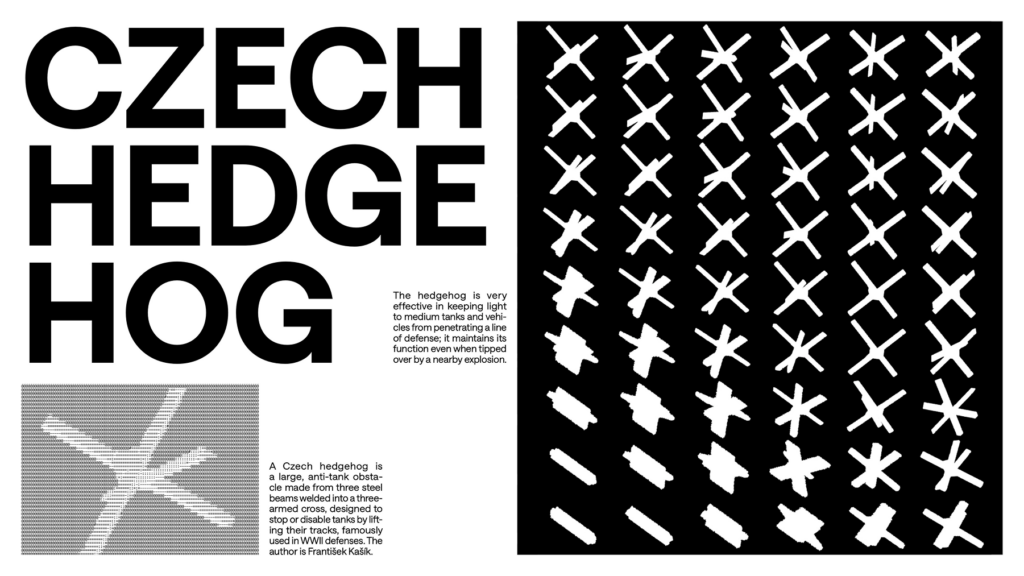 CZECH
HEDGE
HOG

The hedgehog is very effective in keeping light to medium tanks and vehicles from penetrating a line of defense; it maintains its function even when tipped over by a nearby explosion.

A Czech hedgehog is a large, anti-tank obstacle made from three steel beams welded into a three-armed cross, designed to stop or disable tanks by lifting their tracks, famously used in WWII defenses. The author is František Kašík.